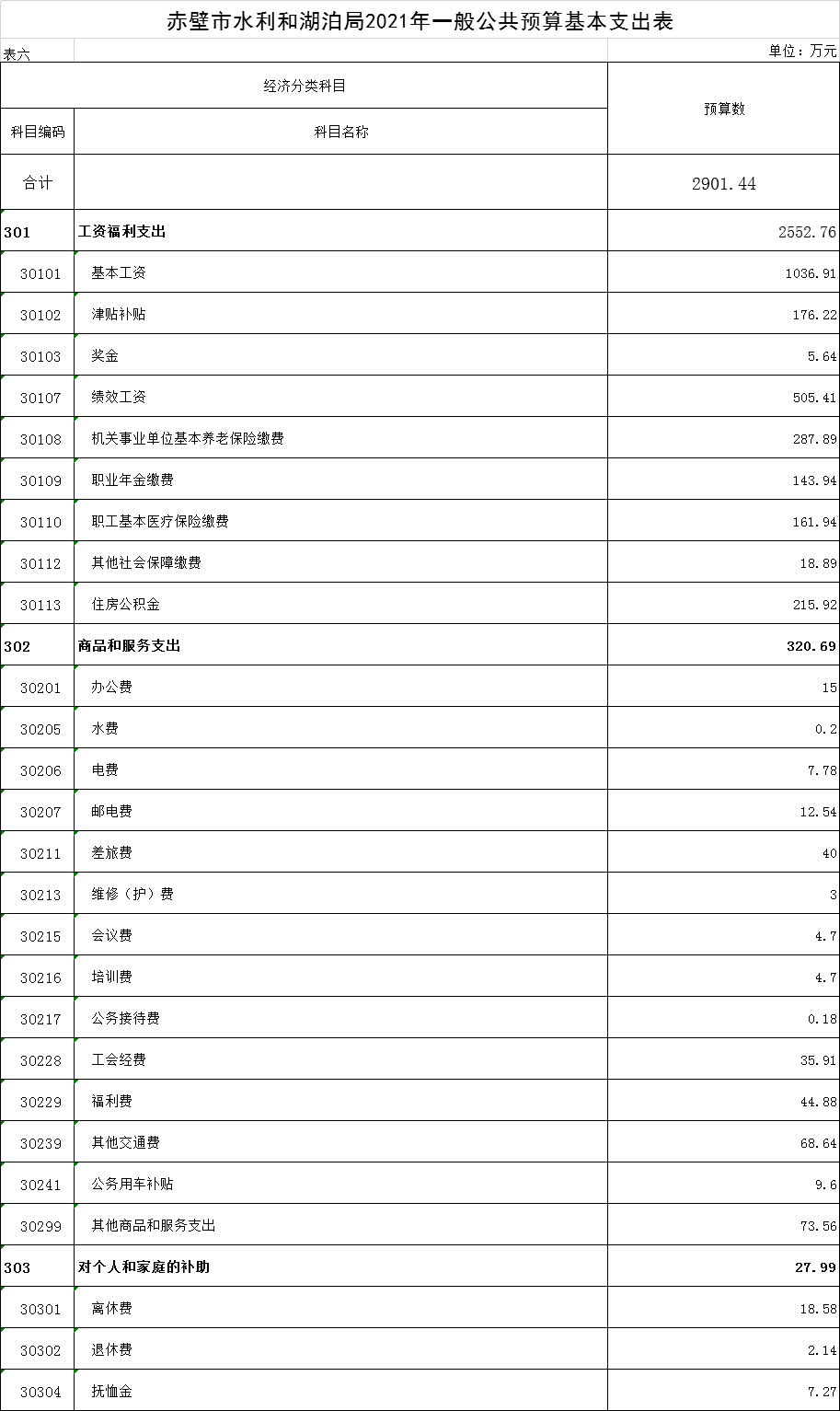 赤壁市水利和湖泊局2021年一般公共预算基本支出表

表六

单位：万元

| 经济分类科目 | | 预算数 |
|---|---|---|
| 科目编码 | 科目名称 | |
| 合计 | | 2901.44 |
| 301 | 工资福利支出 | 2552.76 |
| 30101 | 基本工资 | 1036.91 |
| 30102 | 津贴补贴 | 176.22 |
| 30103 | 奖金 | 5.64 |
| 30107 | 绩效工资 | 505.41 |
| 30108 | 机关事业单位基本养老保险缴费 | 287.89 |
| 30109 | 职业年金缴费 | 143.94 |
| 30110 | 职工基本医疗保险缴费 | 161.94 |
| 30112 | 其他社会保障缴费 | 18.89 |
| 30113 | 住房公积金 | 215.92 |
| 302 | 商品和服务支出 | 320.69 |
| 30201 | 办公费 | 15 |
| 30205 | 水费 | 0.2 |
| 30206 | 电费 | 7.78 |
| 30207 | 邮电费 | 12.54 |
| 30211 | 差旅费 | 40 |
| 30213 | 维修（护）费 | 3 |
| 30215 | 会议费 | 4.7 |
| 30216 | 培训费 | 4.7 |
| 30217 | 公务接待费 | 0.18 |
| 30228 | 工会经费 | 35.91 |
| 30229 | 福利费 | 44.88 |
| 30239 | 其他交通费 | 68.64 |
| 30241 | 公务用车补贴 | 9.6 |
| 30299 | 其他商品和服务支出 | 73.56 |
| 303 | 对个人和家庭的补助 | 27.99 |
| 30301 | 离休费 | 18.58 |
| 30302 | 退休费 | 2.14 |
| 30304 | 抚恤金 | 7.27 |